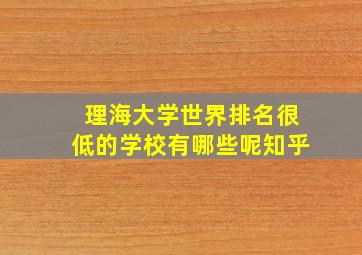 理海大学世界排名很低的学校有哪些呢知乎